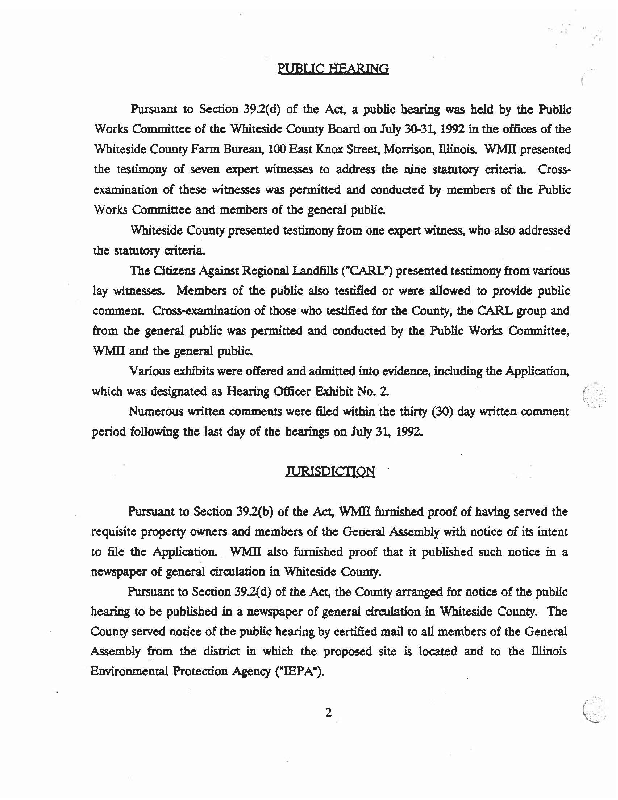 PUBLIC HEARING

Pursuant to Section 39.2(d) of the Act, a public hearing was held by the Public Works Committee of the Whiteside County Board on July 30-31, 1992 in the offices of the Whiteside County Farm Bureau, 100 East Knox Street, Morrison, Illinois. WMII presented the testimony of seven expert witnesses to address the nine statutory criteria. Cross-examination of these witnesses was permitted and conducted by members of the Public Works Committee and members of the general public.

Whiteside County presented testimony from one expert witness, who also addressed the statutory criteria.

The Citizens Against Regional Landfills ("CARL") presented testimony from various lay witnesses. Members of the public also testified or were allowed to provide public comment. Cross-examination of those who testified for the County, the CARL group and from the general public was permitted and conducted by the Public Works Committee, WMII and the general public.

Various exhibits were offered and admitted into evidence, including the Application, which was designated as Hearing Officer Exhibit No. 2.

Numerous written comments were filed within the thirty (30) day written comment period following the last day of the hearings on July 31, 1992.

JURISDICTION

Pursuant to Section 39.2(b) of the Act, WMII furnished proof of having served the requisite property owners and members of the General Assembly with notice of its intent to file the Application. WMII also furnished proof that it published such notice in a newspaper of general circulation in Whiteside County.

Pursuant to Section 39.2(d) of the Act, the County arranged for notice of the public hearing to be published in a newspaper of general circulation in Whiteside County. The County served notice of the public hearing by certified mail to all members of the General Assembly from the district in which the proposed site is located and to the Illinois Environmental Protection Agency ("IEPA").

2